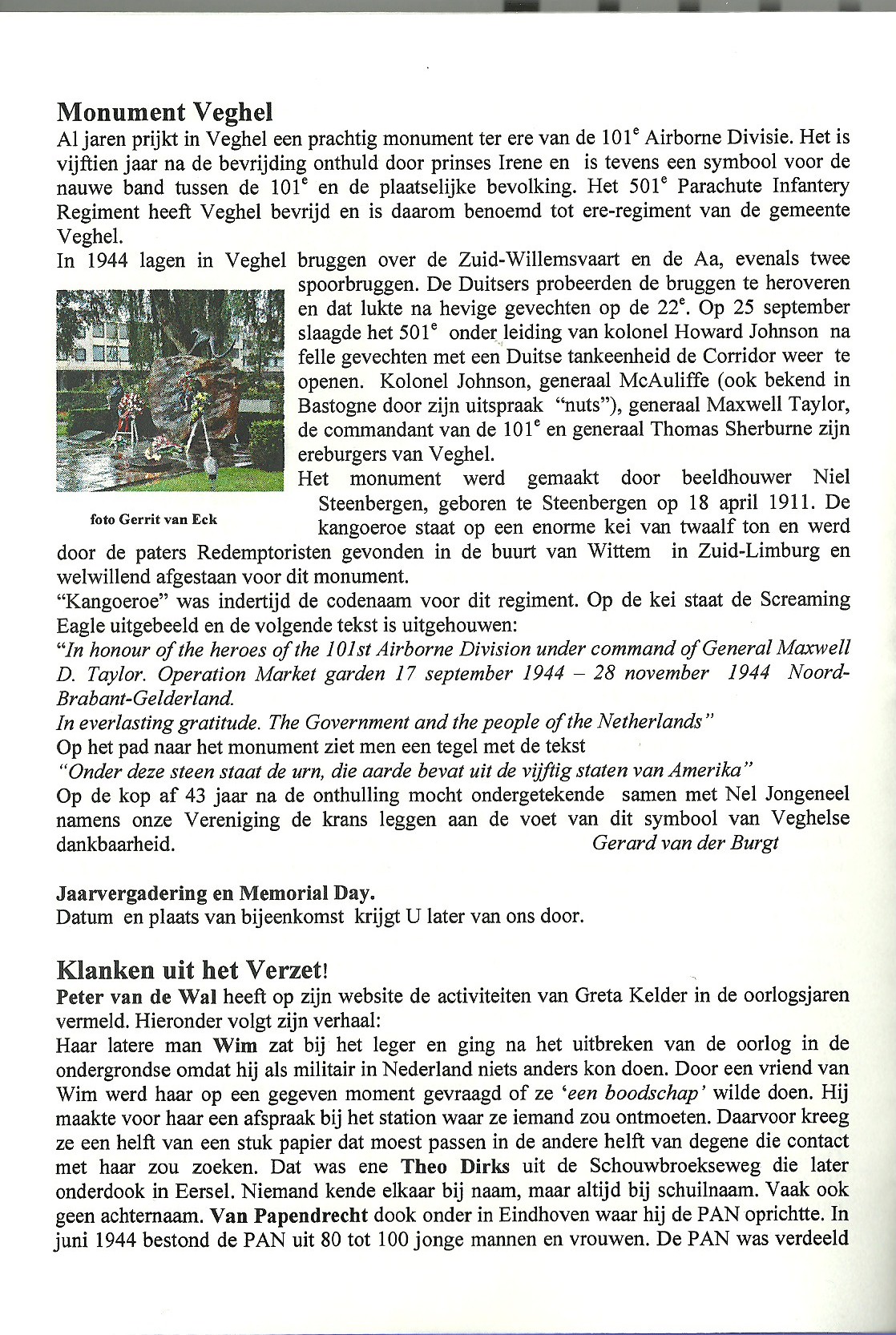 Monument Veghel

Al jaren prijkt in Veghel een prachtig monument ter ere van de 101$^e$ Airborne Divisie. Het is vijftien jaar na de bevrijding onthuld door prinses Irene en is tevens een symbool voor de nauwe band tussen de 101$^e$ en de plaatselijke bevolking. Het 501$^e$ Parachute Infantery Regiment heeft Veghel bevrijd en is daarom benoemd tot ere-regiment van de gemeente Veghel.

In 1944 lagen in Veghel bruggen over de Zuid-Willemsvaart en de Aa, evenals twee spoorbruggen. De Duitsers probeerden de bruggen te heroveren en dat lukte na hevige gevechten op de 22$^e$. Op 25 september slaagde het 501$^e$ onder leiding van kolonel Howard Johnson na felle gevechten met een Duitse tankeenheid de Corridor weer te openen. Kolonel Johnson, generaal McAuliffe (ook bekend in Bastogne door zijn uitspraak "nuts"), generaal Maxwell Taylor, de commandant van de 101$^e$ en generaal Thomas Sherburne zijn ereburgers van Veghel.

foto Gerrit van Eck

Het monument werd gemaakt door beeldhouwer Niel Steenbergen, geboren te Steenbergen op 18 april 1911. De kangoeroe staat op een enorme kei van twaalf ton en werd door de paters Redemptoristen gevonden in de buurt van Wittem in Zuid-Limburg en welwillend afgestaan voor dit monument.

"Kangoeroe" was indertijd de codenaam voor dit regiment. Op de kei staat de Screaming Eagle uitgebeeld en de volgende tekst is uitgehouwen:

"In honour of the heroes of the 101st Airborne Division under command of General Maxwell D. Taylor. Operation Market garden 17 september 1944 – 28 november 1944 Noord-Brabant-Gelderland.

In everlasting gratitude. The Government and the people of the Netherlands"

Op het pad naar het monument ziet men een tegel met de tekst

"Onder deze steen staat de urn, die aarde bevat uit de vijftig staten van Amerika"

Op de kop af 43 jaar na de onthulling mocht ondergetekende samen met Nel Jongeneel namens onze Vereniging de krans leggen aan de voet van dit symbool van Veghelse dankbaarheid.

Gerard van der Burgt

Jaarvergadering en Memorial Day.

Datum en plaats van bijeenkomst krijgt U later van ons door.

Klanken uit het Verzet!

Peter van de Wal heeft op zijn website de activiteiten van Greta Kelder in de oorlogsjaren vermeld. Hieronder volgt zijn verhaal:

Haar latere man Wim zat bij het leger en ging na het uitbreken van de oorlog in de ondergrondse omdat hij als militair in Nederland niets anders kon doen. Door een vriend van Wim werd haar op een gegeven moment gevraagd of ze 'een boodschap' wilde doen. Hij maakte voor haar een afspraak bij het station waar ze iemand zou ontmoeten. Daarvoor kreeg ze een helft van een stuk papier dat moest passen in de andere helft van degene die contact met haar zou zoeken. Dat was ene Theo Dirks uit de Schouwbroekseweg die later onderdook in Eersel. Niemand kende elkaar bij naam, maar altijd bij schuilnaam. Vaak ook geen achternaam. Van Papendrecht dook onder in Eindhoven waar hij de PAN oprichtte. In juni 1944 bestond de PAN uit 80 tot 100 jonge mannen en vrouwen. De PAN was verdeeld